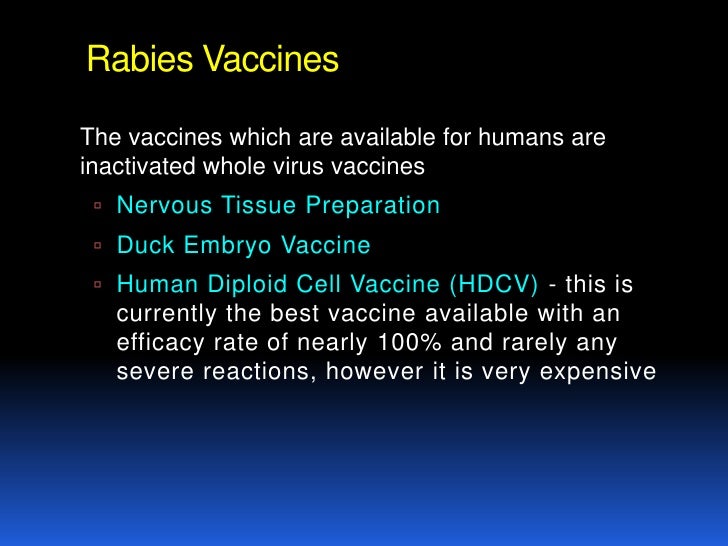 Rabies Vaccines

The vaccines which are available for humans are inactivated whole virus vaccines

▫ Nervous Tissue Preparation
▫ Duck Embryo Vaccine
▫ Human Diploid Cell Vaccine (HDCV) - this is currently the best vaccine available with an efficacy rate of nearly 100% and rarely any severe reactions, however it is very expensive